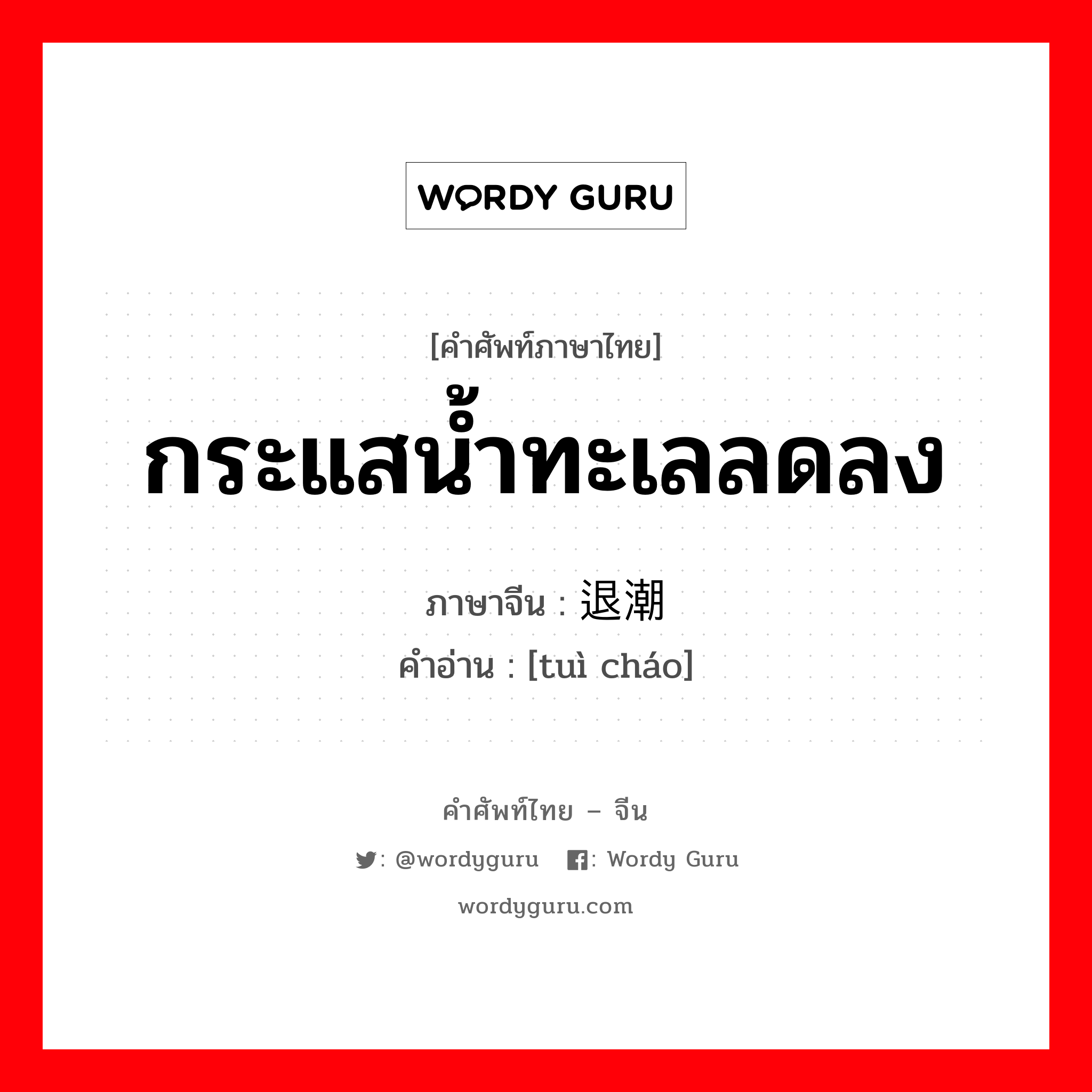 WORDY GURU

[คำศัพท์ภาษาไทย]
กระแสน้ำทะเลลดลง

ภาษาจีน : 退潮
คำอ่าน : [tuì cháo]

คำศัพท์ไทย – จีน
: @wordyguru : Wordy Guru
wordyguru.com